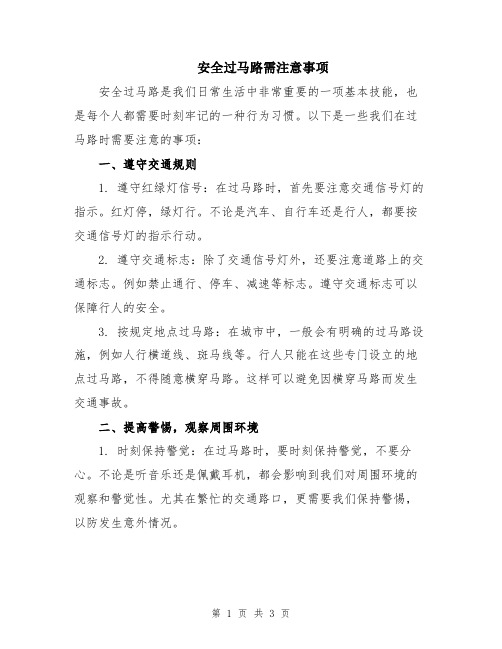 安全过马路需注意事项

安全过马路是我们日常生活中非常重要的一项基本技能，也是每个人都需要时刻牢记的一种行为习惯。以下是一些我们在过马路时需要注意的事项：

一、遵守交通规则

1. 遵守红绿灯信号：在过马路时，首先要注意交通信号灯的指示。红灯停，绿灯行。不论是汽车、自行车还是行人，都要按交通信号灯的指示行动。

2. 遵守交通标志：除了交通信号灯外，还要注意道路上的交通标志。例如禁止通行、停车、减速等标志。遵守交通标志可以保障行人的安全。

3. 按规定地点过马路：在城市中，一般会有明确的过马路设施，例如人行横道线、斑马线等。行人只能在这些专门设立的地点过马路，不得随意横穿马路。这样可以避免因横穿马路而发生交通事故。

二、提高警惕，观察周围环境

1. 时刻保持警觉：在过马路时，要时刻保持警觉，不要分心。不论是听音乐还是佩戴耳机，都会影响到我们对周围环境的观察和警觉性。尤其在繁忙的交通路口，更需要我们保持警惕，以防发生意外情况。

第 1 页 共 3 页